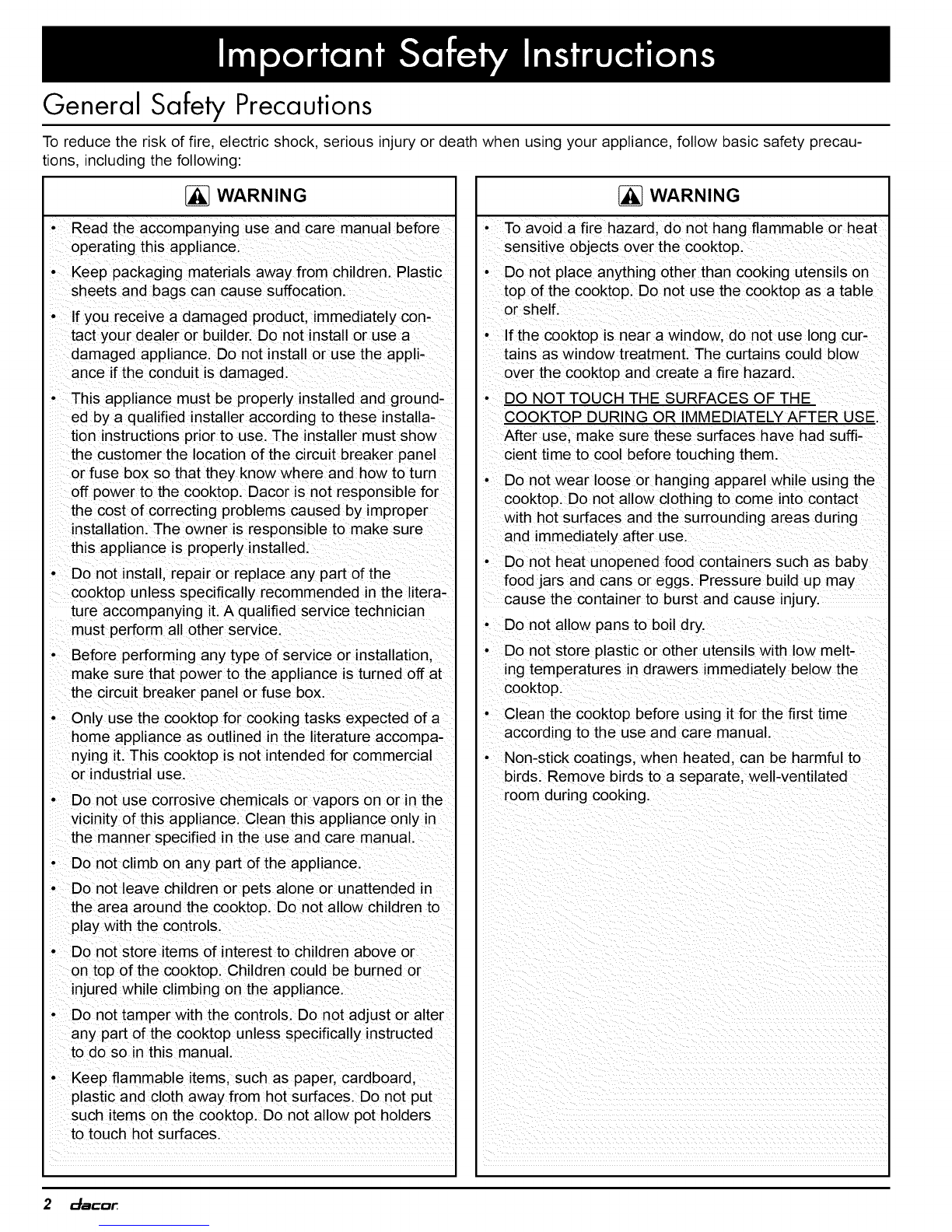 Important Safety Instructions

General Safety Precautions

To reduce the risk of fire, electric shock, serious injury or death when using your appliance, follow basic safety precautions, including the following:

WARNING

• Read the accompanying use and care manual before operating this appliance.
• Keep packaging materials away from children. Plastic sheets and bags can cause suffocation.
• If you receive a damaged product, immediately contact your dealer or builder. Do not install or use a damaged appliance. Do not install or use the appliance if the conduit is damaged.
• This appliance must be properly installed and grounded by a qualified installer according to these installation instructions prior to use. The installer must show the customer the location of the circuit breaker panel or fuse box so that they know where and how to turn off power to the cooktop. Dacor is not responsible for the cost of correcting problems caused by improper installation. The owner is responsible to make sure this appliance is properly installed.
• Do not install, repair or replace any part of the cooktop unless specifically recommended in the literature accompanying it. A qualified service technician must perform all other service.
• Before performing any type of service or installation, make sure that power to the appliance is turned off at the circuit breaker panel or fuse box.
• Only use the cooktop for cooking tasks expected of a home appliance as outlined in the literature accompanying it. This cooktop is not intended for commercial or industrial use.
• Do not use corrosive chemicals or vapors on or in the vicinity of this appliance. Clean this appliance only in the manner specified in the use and care manual.
• Do not climb on any part of the appliance.
• Do not leave children or pets alone or unattended in the area around the cooktop. Do not allow children to play with the controls.
• Do not store items of interest to children above or on top of the cooktop. Children could be burned or injured while climbing on the appliance.
• Do not tamper with the controls. Do not adjust or alter any part of the cooktop unless specifically instructed to do so in this manual.
• Keep flammable items, such as paper, cardboard, plastic and cloth away from hot surfaces. Do not put such items on the cooktop. Do not allow pot holders to touch hot surfaces.

WARNING

• To avoid a fire hazard, do not hang flammable or heat sensitive objects over the cooktop.
• Do not place anything other than cooking utensils on top of the cooktop. Do not use the cooktop as a table or shelf.
• If the cooktop is near a window, do not use long curtains as window treatment. The curtains could blow over the cooktop and create a fire hazard.
• DO NOT TOUCH THE SURFACES OF THE COOKTOP DURING OR IMMEDIATELY AFTER USE. After use, make sure these surfaces have had sufficient time to cool before touching them.
• Do not wear loose or hanging apparel while using the cooktop. Do not allow clothing to come into contact with hot surfaces and the surrounding areas during and immediately after use.
• Do not heat unopened food containers such as baby food jars and cans or eggs. Pressure build up may cause the container to burst and cause injury.
• Do not allow pans to boil dry.
• Do not store plastic or other utensils with low melting temperatures in drawers immediately below the cooktop.
• Clean the cooktop before using it for the first time according to the use and care manual.
• Non-stick coatings, when heated, can be harmful to birds. Remove birds to a separate, well-ventilated room during cooking.

2 dacor